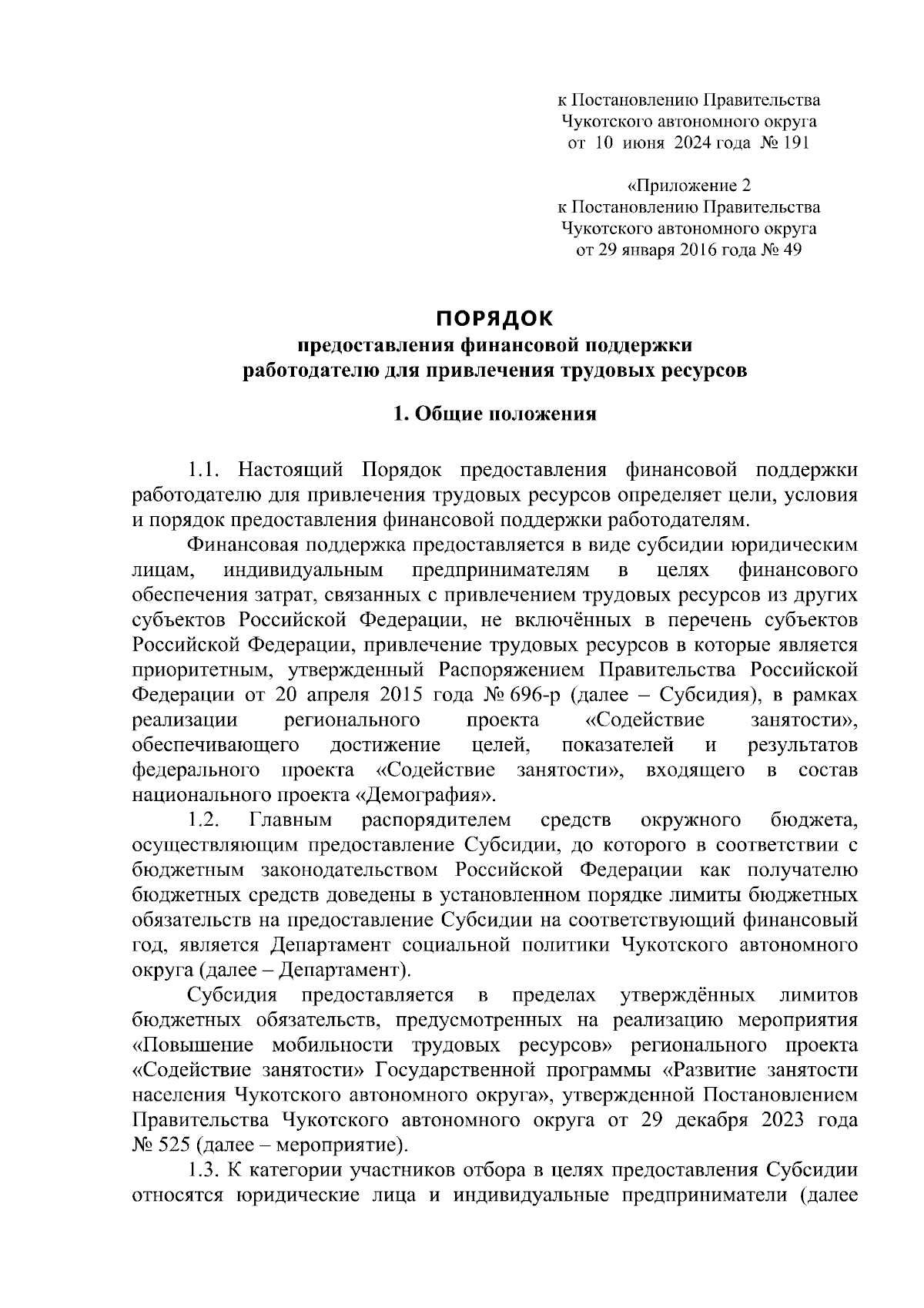 к Постановлению Правительства Чукотского автономного округа от 10 июня 2024 года № 191

«Приложение 2 к Постановлению Правительства Чукотского автономного округа от 29 января 2016 года № 49

ПОРЯДОК
предоставления финансовой поддержки работодателю для привлечения трудовых ресурсов

1. Общие положения

1.1. Настоящий Порядок предоставления финансовой поддержки работодателю для привлечения трудовых ресурсов определяет цели, условия и порядок предоставления финансовой поддержки работодателям.

Финансовая поддержка предоставляется в виде субсидии юридическим лицам, индивидуальным предпринимателям в целях финансового обеспечения затрат, связанных с привлечением трудовых ресурсов из других субъектов Российской Федерации, не включённых в перечень субъектов Российской Федерации, привлечение трудовых ресурсов в которые является приоритетным, утвержденный Распоряжением Правительства Российской Федерации от 20 апреля 2015 года № 696-р (далее – Субсидия), в рамках реализации регионального проекта «Содействие занятости», обеспечивающего достижение целей, показателей и результатов федерального проекта «Содействие занятости», входящего в состав национального проекта «Демография».

1.2. Главным распорядителем средств окружного бюджета, осуществляющим предоставление Субсидии, до которого в соответствии с бюджетным законодательством Российской Федерации как получателю бюджетных средств доведены в установленном порядке лимиты бюджетных обязательств на предоставление Субсидии на соответствующий финансовый год, является Департамент социальной политики Чукотского автономного округа (далее – Департамент).

Субсидия предоставляется в пределах утверждённых лимитов бюджетных обязательств, предусмотренных на реализацию мероприятия «Повышение мобильности трудовых ресурсов» регионального проекта «Содействие занятости» Государственной программы «Развитие занятости населения Чукотского автономного округа», утвержденной Постановлением Правительства Чукотского автономного округа от 29 декабря 2023 года № 525 (далее – мероприятие).

1.3. К категории участников отбора в целях предоставления Субсидии относятся юридические лица и индивидуальные предприниматели (далее